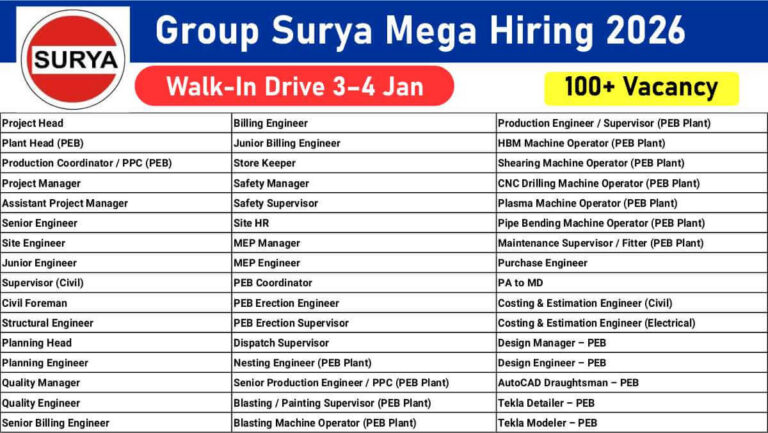 SURYA

Group Surya Mega Hiring 2026

Walk-In Drive 3-4 Jan

100+ Vacancy

| Project Head | Billing Engineer | Production Engineer / Supervisor (PEB Plant) |
|---|---|---|
| Plant Head (PEB) | Junior Billing Engineer | HBM Machine Operator (PEB Plant) |
| Production Coordinator / PPC (PEB) | Store Keeper | Shearing Machine Operator (PEB Plant) |
| Project Manager | Safety Manager | CNC Drilling Machine Operator (PEB Plant) |
| Assistant Project Manager | Safety Supervisor | Plasma Machine Operator (PEB Plant) |
| Senior Engineer | Site HR | Pipe Bending Machine Operator (PEB Plant) |
| Site Engineer | MEP Manager | Maintenance Supervisor / Fitter (PEB Plant) |
| Junior Engineer | MEP Engineer | Purchase Engineer |
| Supervisor (Civil) | PEB Coordinator | PA to MD |
| Civil Foreman | PEB Erection Engineer | Costing & Estimation Engineer (Civil) |
| Structural Engineer | PEB Erection Supervisor | Costing & Estimation Engineer (Electrical) |
| Planning Head | Dispatch Supervisor | Design Manager – PEB |
| Planning Engineer | Nesting Engineer (PEB Plant) | Design Engineer – PEB |
| Quality Manager | Senior Production Engineer / PPC (PEB Plant) | AutoCAD Draughtsman – PEB |
| Quality Engineer | Blasting / Painting Supervisor (PEB Plant) | Tekla Detailer – PEB |
| Senior Billing Engineer | Blasting Machine Operator (PEB Plant) | Tekla Modeler – PEB |